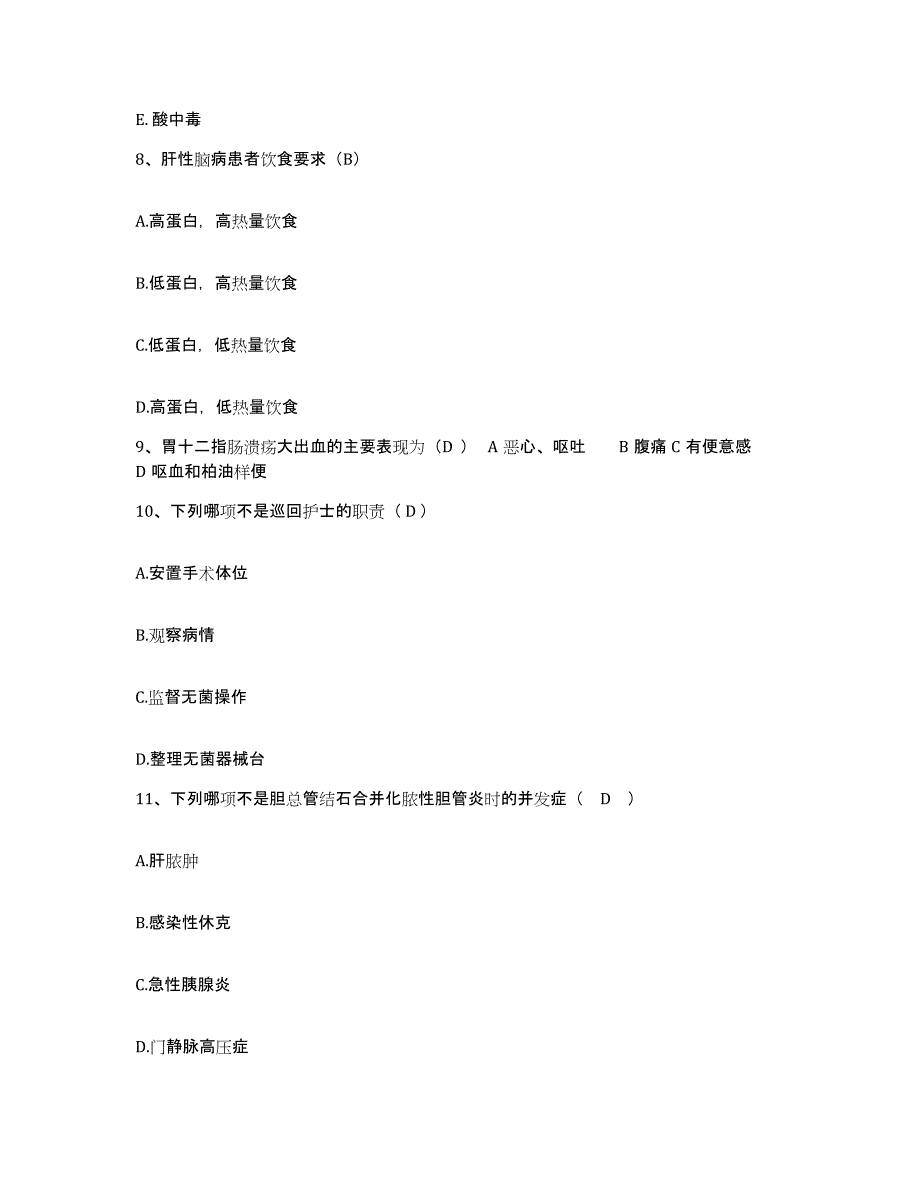 E. 酸中毒

8、肝性脑病患者饮食要求（B）

A.高蛋白，高热量饮食

B.低蛋白，高热量饮食

C.低蛋白，低热量饮食

D.高蛋白，低热量饮食

9、胃十二指肠溃疡大出血的主要表现为（D ） A 恶心、呕吐 B 腹痛 C 有便意感 D 呕血和柏油样便

10、下列哪项不是巡回护士的职责（ D ）

A.安置手术体位

B.观察病情

C.监督无菌操作

D.整理无菌器械台

11、下列哪项不是胆总管结石合并化脓性胆管炎时的并发症（ D ）

A.肝脓肿

B.感染性休克

C.急性胰腺炎

D.门静脉高压症